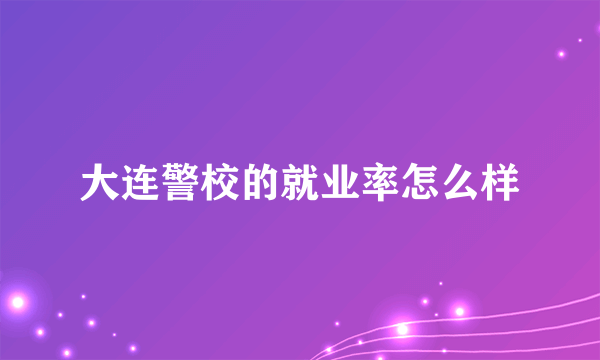 大连警校的就业率怎么样